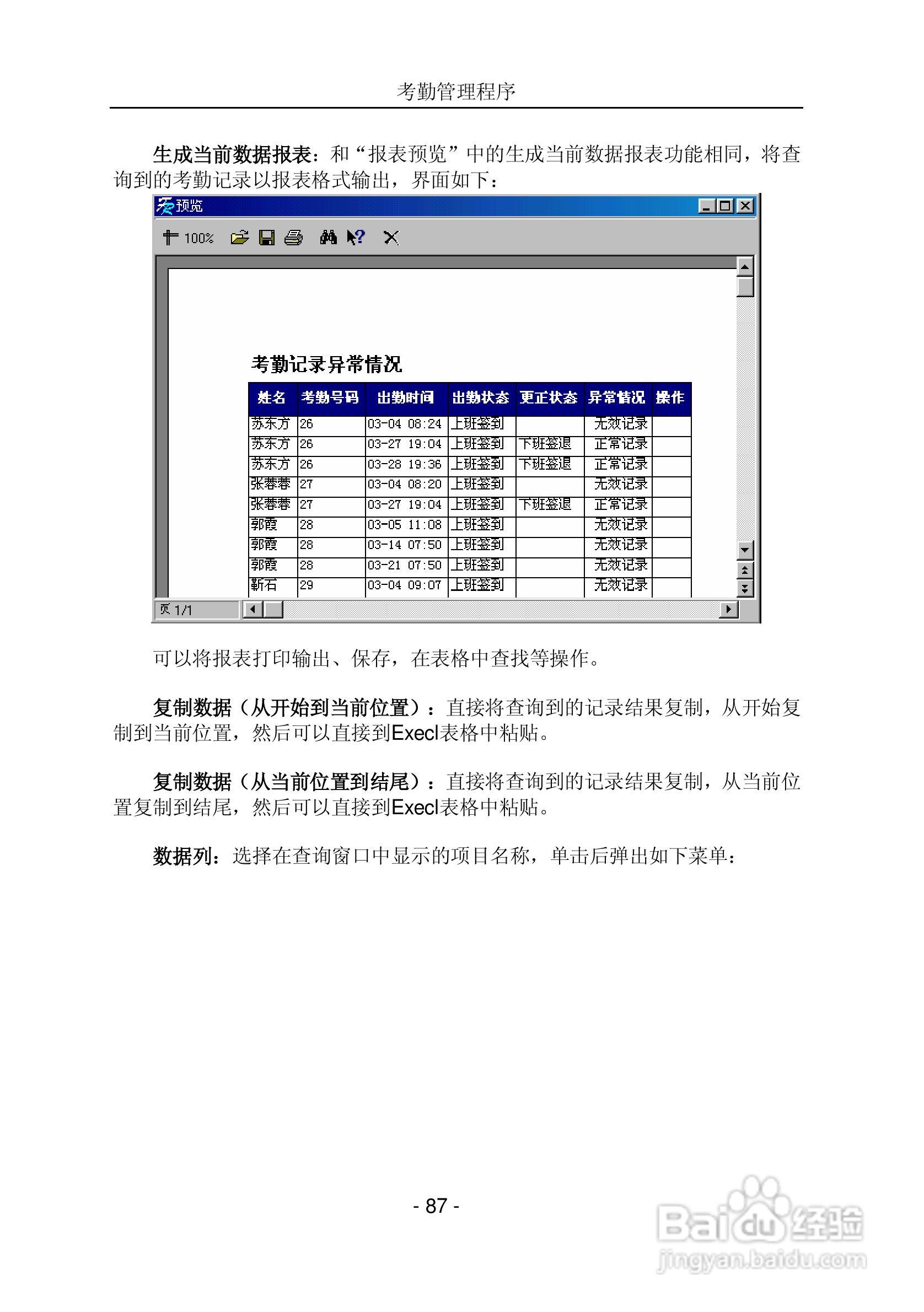 考勤管理程序

生成当前数据报表：和“报表预览”中的生成当前数据报表功能相同，将查询到的考勤记录以报表格式输出，界面如下：

预览

100%

考勤记录异常情况

| 姓名 | 考勤号码 | 出勤时间 | 出勤状态 | 更正状态 | 异常情况 | 操作 |
|---|---|---|---|---|---|---|
| 苏东方 | 26 | 03-04 08:24 | 上班签到 |  | 无效记录 |  |
| 苏东方 | 26 | 03-27 19:04 | 上班签到 | 下班签退 | 正常记录 |  |
| 苏东方 | 26 | 03-28 19:36 | 上班签到 | 下班签退 | 正常记录 |  |
| 张蓉蓉 | 27 | 03-04 08:20 | 上班签到 |  | 无效记录 |  |
| 张蓉蓉 | 27 | 03-27 19:04 | 上班签到 | 下班签退 | 正常记录 |  |
| 郭霞 | 28 | 03-05 11:08 | 上班签到 |  | 无效记录 |  |
| 郭霞 | 28 | 03-14 07:50 | 上班签到 |  | 无效记录 |  |
| 郭霞 | 28 | 03-21 07:50 | 上班签到 |  | 无效记录 |  |
| 靳石 | 29 | 03-04 09:07 | 上班签到 |  | 无效记录 |  |

页 1/1

可以将报表打印输出、保存，在表格中查找等操作。

复制数据（从开始到当前位置）：直接将查询到的记录结果复制，从开始复制到当前位置，然后可以直接到Execl表格中粘贴。

复制数据（从当前位置到结尾）：直接将查询到的记录结果复制，从当前位置复制到结尾，然后可以直接到Execl表格中粘贴。

数据列：选择在查询窗口中显示的项目名称，单击后弹出如下菜单：

- 87 -

Baidu经验
jingyan.baidu.com